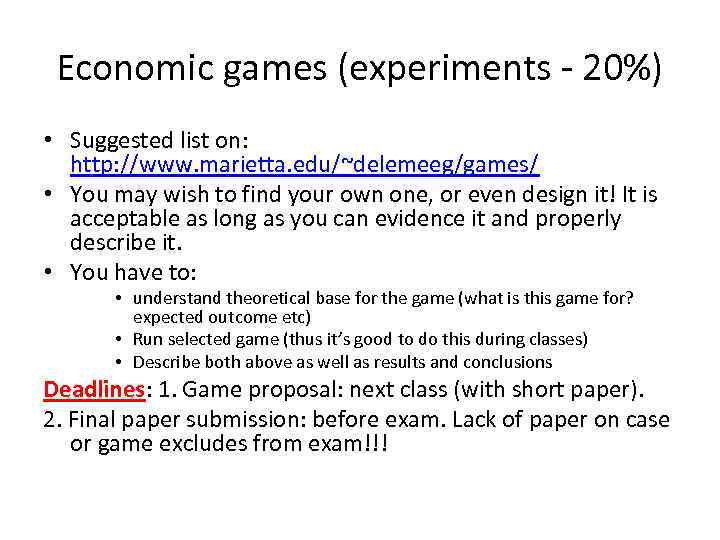 Economic games (experiments - 20%)

• Suggested list on: http://www.marietta.edu/~delemeeg/games/
• You may wish to find your own one, or even design it! It is acceptable as long as you can evidence it and properly describe it.
• You have to:
  • understand theoretical base for the game (what is this game for? expected outcome etc)
  • Run selected game (thus it's good to do this during classes)
  • Describe both above as well as results and conclusions

Deadlines: 1. Game proposal: next class (with short paper).
2. Final paper submission: before exam. Lack of paper on case or game excludes from exam!!!